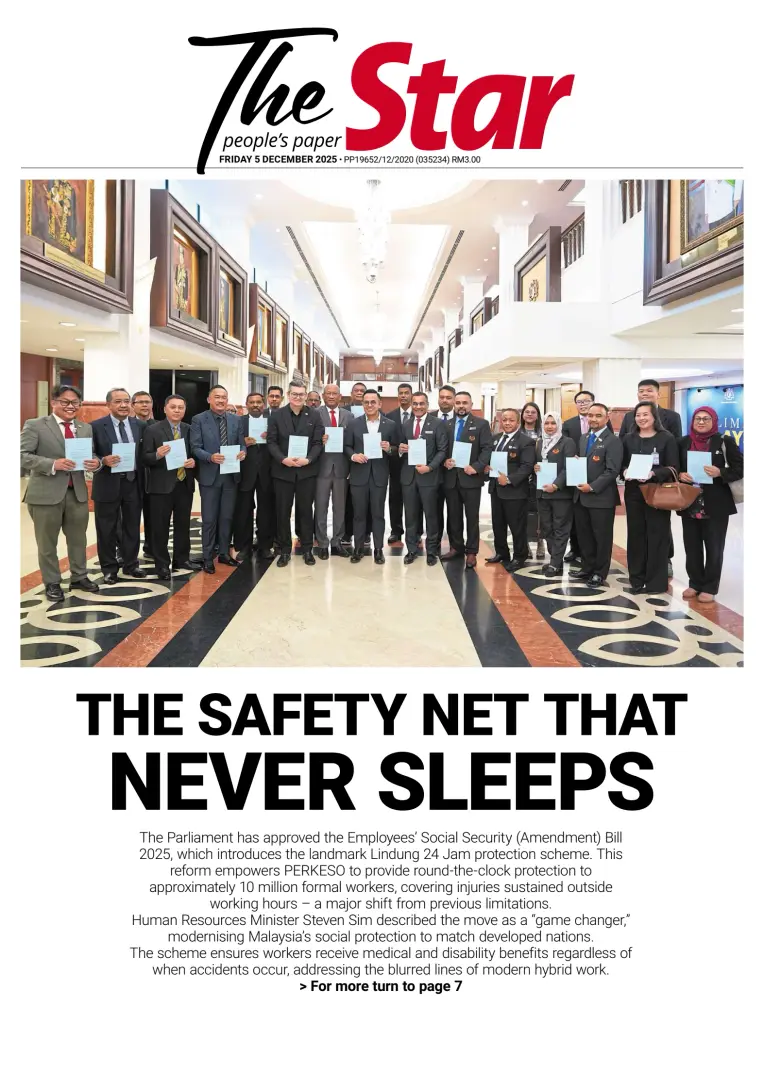 The Star
people's paper
FRIDAY 5 DECEMBER 2025 • PP19652/12/2020 (035234) RM3.00

THE SAFETY NET THAT NEVER SLEEPS

The Parliament has approved the Employees' Social Security (Amendment) Bill 2025, which introduces the landmark Lindung 24 Jam protection scheme. This reform empowers PERKESO to provide round-the-clock protection to approximately 10 million formal workers, covering injuries sustained outside working hours – a major shift from previous limitations.
Human Resources Minister Steven Sim described the move as a "game changer," modernising Malaysia's social protection to match developed nations.
The scheme ensures workers receive medical and disability benefits regardless of when accidents occur, addressing the blurred lines of modern hybrid work.
> For more turn to page 7